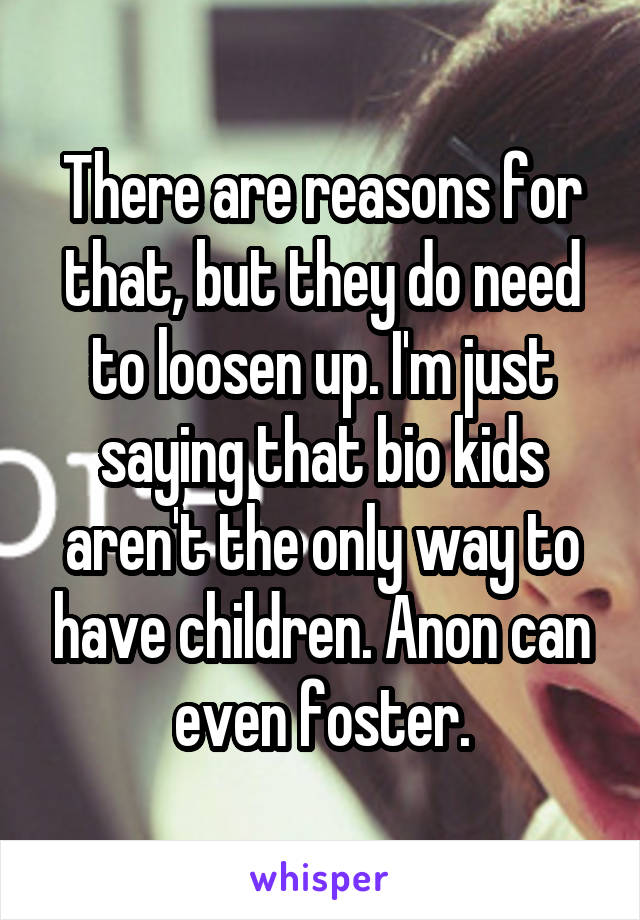 There are reasons for that, but they do need to loosen up. I'm just saying that bio kids aren't the only way to have children. Anon can even foster.

whisper